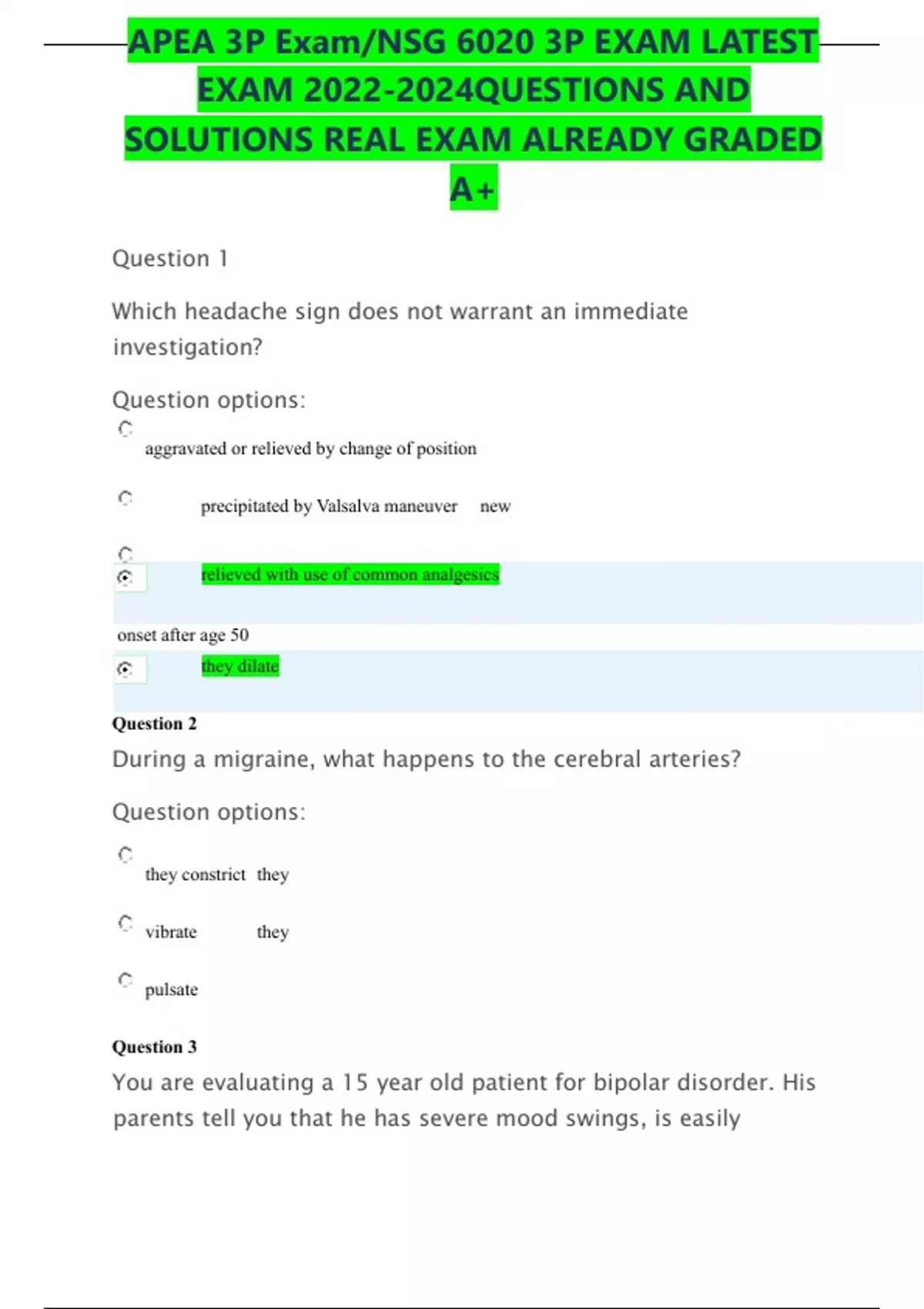 APEA 3P Exam/NSG 6020 3P EXAM LATEST EXAM 2022-2024QUESTIONS AND SOLUTIONS REAL EXAM ALREADY GRADED A+

Question 1

Which headache sign does not warrant an immediate investigation?

Question options:

aggravated or relieved by change of position

precipitated by Valsalva maneuver new

relieved with use of common analgesics

onset after age 50

they dilate

Question 2

During a migraine, what happens to the cerebral arteries?

Question options:

they constrict they

vibrate they

pulsate

Question 3

You are evaluating a 15 year old patient for bipolar disorder. His parents tell you that he has severe mood swings, is easily